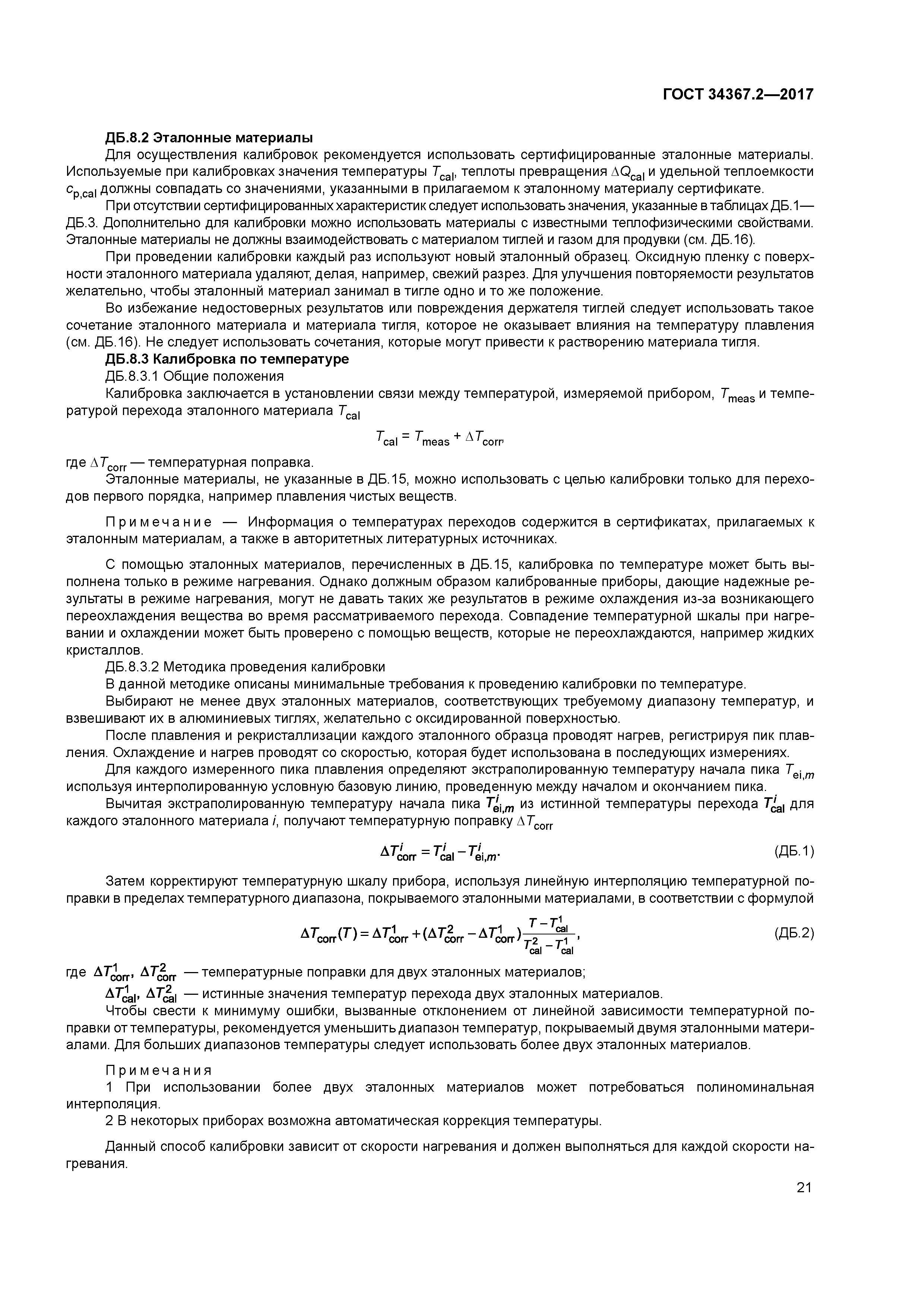 ГОСТ 34367.2—2017

ДБ.8.2 Эталонные материалы

Для осуществления калибровок рекомендуется использовать сертифицированные эталонные материалы. Используемые при калибровках значения температуры $T_{cal}$, теплоты превращения $\Delta Q_{cal}$ и удельной теплоемкости $c_{p,cal}$ должны совпадать со значениями, указанными в прилагаемом к эталонному материалу сертификате.

При отсутствии сертифицированных характеристик следует использовать значения, указанные в таблицах ДБ.1—ДБ.3. Дополнительно для калибровки можно использовать материалы с известными теплофизическими свойствами. Эталонные материалы не должны взаимодействовать с материалом тиглей и газом для продувки (см. ДБ.16).

При проведении калибровки каждый раз используют новый эталонный образец. Оксидную пленку с поверхности эталонного материала удаляют, делая, например, свежий разрез. Для улучшения повторяемости результатов желательно, чтобы эталонный материал занимал в тигле одно и то же положение.

Во избежание недостоверных результатов или повреждения держателя тиглей следует использовать такое сочетание эталонного материала и материала тигля, которое не оказывает влияния на температуру плавления (см. ДБ.16). Не следует использовать сочетания, которые могут привести к растворению материала тигля.

ДБ.8.3 Калибровка по температуре

ДБ.8.3.1 Общие положения

Калибровка заключается в установлении связи между температурой, измеряемой прибором, $T_{meas}$ и температурой перехода эталонного материала $T_{cal}$

$T_{cal} = T_{meas} + \Delta T_{corr}$,

где $\Delta T_{corr}$ — температурная поправка.

Эталонные материалы, не указанные в ДБ.15, можно использовать с целью калибровки только для переходов первого порядка, например плавления чистых веществ.

Примечание — Информация о температурах переходов содержится в сертификатах, прилагаемых к эталонным материалам, а также в авторитетных литературных источниках.

С помощью эталонных материалов, перечисленных в ДБ.15, калибровка по температуре может быть выполнена только в режиме нагревания. Однако должным образом калиброванные приборы, дающие надежные результаты в режиме нагревания, могут не давать таких же результатов в режиме охлаждения из-за возникающего переохлаждения вещества во время рассматриваемого перехода. Совпадение температурной шкалы при нагревании и охлаждении может быть проверено с помощью веществ, которые не переохлаждаются, например жидких кристаллов.

ДБ.8.3.2 Методика проведения калибровки

В данной методике описаны минимальные требования к проведению калибровки по температуре.

Выбирают не менее двух эталонных материалов, соответствующих требуемому диапазону температур, и взвешивают их в алюминиевых тиглях, желательно с оксидированной поверхностью.

После плавления и рекристаллизации каждого эталонного образца проводят нагрев, регистрируя пик плавления. Охлаждение и нагрев проводят со скоростью, которая будет использована в последующих измерениях.

Для каждого измеренного пика плавления определяют экстраполированную температуру начала пика $T_{ei,m}$ используя интерполированную условную базовую линию, проведенную между началом и окончанием пика.

Вычитая экстраполированную температуру начала пика $T^{i}_{ei,m}$ из истинной температуры перехода $T^{i}_{cal}$ для каждого эталонного материала $i$, получают температурную поправку $\Delta T_{corr}$

$\Delta T^{i}_{corr} = T^{i}_{cal} - T^{i}_{ei,m}$. (ДБ.1)

Затем корректируют температурную шкалу прибора, используя линейную интерполяцию температурной поправки в пределах температурного диапазона, покрываемого эталонными материалами, в соответствии с формулой

$\Delta T_{corr}(T) = \Delta T^{1}_{corr} + (\Delta T^{2}_{corr} - \Delta T^{1}_{corr})\frac{T - T^{1}_{cal}}{T^{2}_{cal} - T^{1}_{cal}}$, (ДБ.2)

где $\Delta T^{1}_{corr}$, $\Delta T^{2}_{corr}$ — температурные поправки для двух эталонных материалов;

$\Delta T^{1}_{cal}$, $\Delta T^{2}_{cal}$ — истинные значения температур перехода двух эталонных материалов.

Чтобы свести к минимуму ошибки, вызванные отклонением от линейной зависимости температурной поправки от температуры, рекомендуется уменьшить диапазон температур, покрываемый двумя эталонными материалами. Для больших диапазонов температуры следует использовать более двух эталонных материалов.

Примечания

1 При использовании более двух эталонных материалов может потребоваться полиноминальная интерполяция.

2 В некоторых приборах возможна автоматическая коррекция температуры.

Данный способ калибровки зависит от скорости нагревания и должен выполняться для каждой скорости нагревания.

21